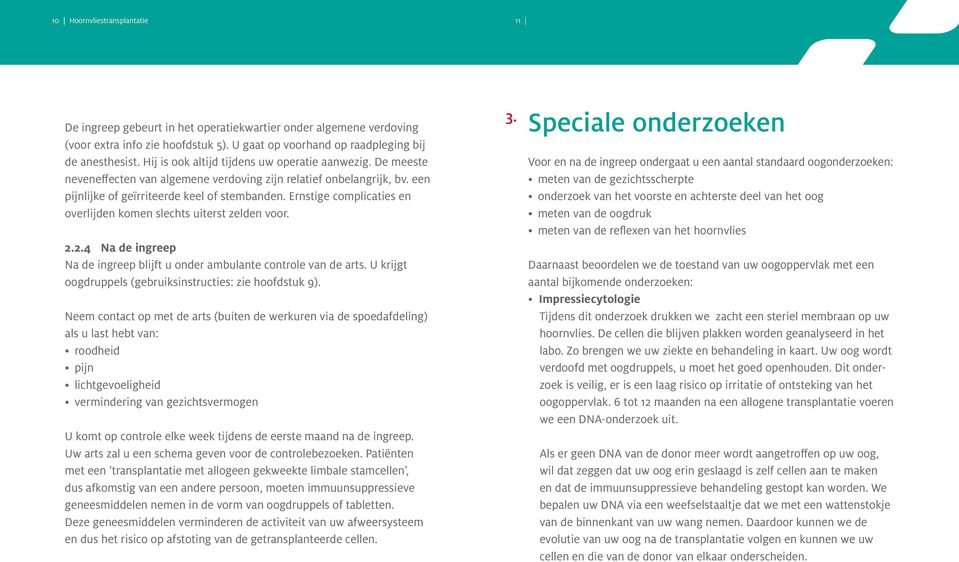 10 | Hoornvliestransplantatie

De ingreep gebeurt in het operatiekwartier onder algemene verdoving (voor extra info zie hoofdstuk 5). U gaat op voorhand op raadpleging bij de anesthesist. Hij is ook altijd tijdens uw operatie aanwezig. De meeste neveneffecten van algemene verdoving zijn relatief onbelangrijk, bv. een pijnlijke of geïrriteerde keel of stembanden. Ernstige complicaties en overlijden komen slechts uiterst zelden voor.

2.2.4 Na de ingreep
Na de ingreep blijft u onder ambulante controle van de arts. U krijgt oogdruppels (gebruiksinstructies: zie hoofdstuk 9).

Neem contact op met de arts (buiten de werkuren via de spoedafdeling) als u last hebt van:
• roodheid
• pijn
• lichtgevoeligheid
• vermindering van gezichtsvermogen

U komt op controle elke week tijdens de eerste maand na de ingreep. Uw arts zal u een schema geven voor de controlebezoeken. Patiënten met een 'transplantatie met allogeen gekweekte limbale stamcellen', dus afkomstig van een andere persoon, moeten immuunsuppressieve geneesmiddelen nemen in de vorm van oogdruppels of tabletten. Deze geneesmiddelen verminderen de activiteit van uw afweersysteem en dus het risico op afstoting van de getransplanteerde cellen.

11 |

3. Speciale onderzoeken

Voor en na de ingreep ondergaat u een aantal standaard oogonderzoeken:
• meten van de gezichtsscherpte
• onderzoek van het voorste en achterste deel van het oog
• meten van de oogdruk
• meten van de reflexen van het hoornvlies

Daarnaast beoordelen we de toestand van uw oogoppervlak met een aantal bijkomende onderzoeken:
• Impressiecytologie
Tijdens dit onderzoek drukken we zacht een steriel membraan op uw hoornvlies. De cellen die blijven plakken worden geanalyseerd in het labo. Zo brengen we uw ziekte en behandeling in kaart. Uw oog wordt verdoofd met oogdruppels, u moet het goed openhouden. Dit onderzoek is veilig, er is een laag risico op irritatie of ontsteking van het oogoppervlak. 6 tot 12 maanden na een allogene transplantatie voeren we een DNA-onderzoek uit.

Als er geen DNA van de donor meer wordt aangetroffen op uw oog, wil dat zeggen dat uw oog erin geslaagd is zelf cellen aan te maken en dat de immuunsuppressieve behandeling gestopt kan worden. We bepalen uw DNA via een weefselstaaltje dat we met een wattenstokje van de binnenkant van uw wang nemen. Daardoor kunnen we de evolutie van uw oog na de transplantatie volgen en kunnen we uw cellen en die van de donor van elkaar onderscheiden.